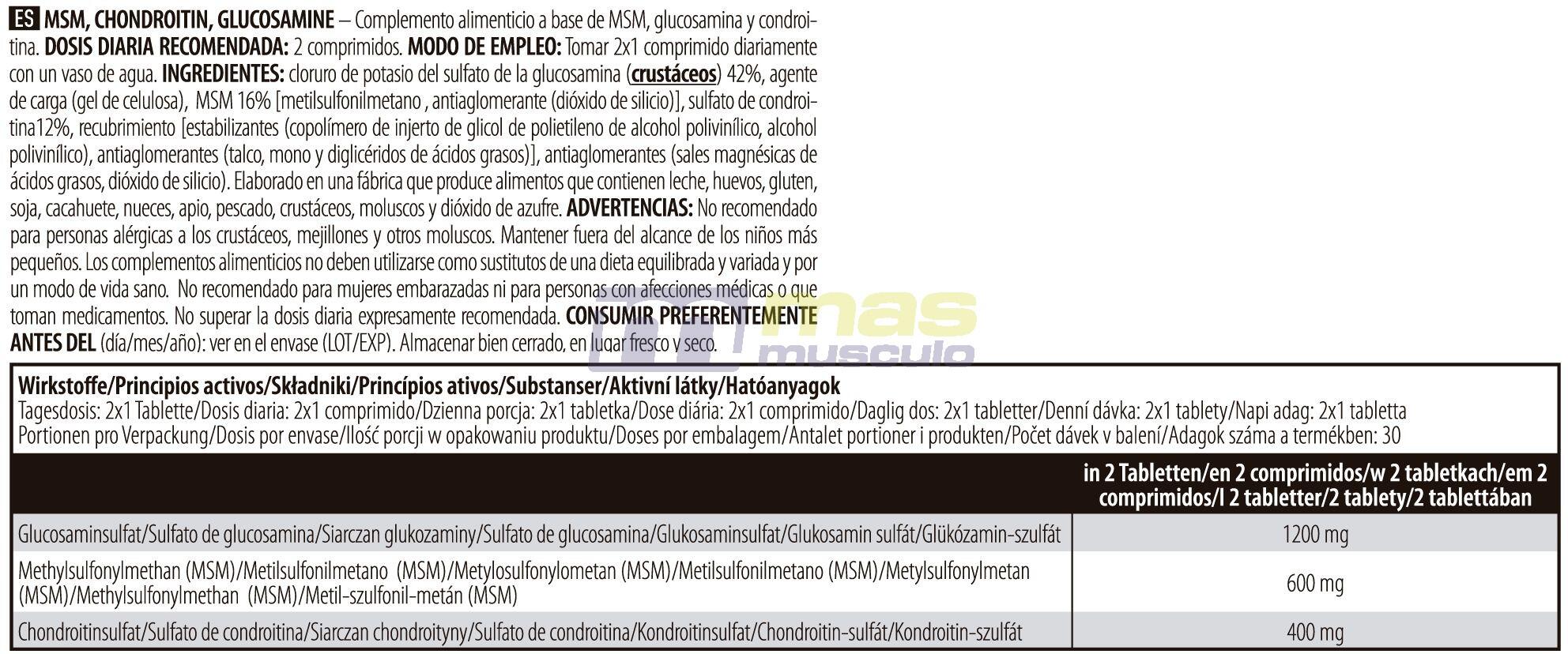 ES MSM, CHONDROITIN, GLUCOSAMINE – Complemento alimenticio a base de MSM, glucosamina y condroitina. DOSIS DIARIA RECOMENDADA: 2 comprimidos. MODO DE EMPLEO: Tomar 2x1 comprimido diariamente con un vaso de agua. INGREDIENTES: cloruro de potasio del sulfato de la glucosamina (crustáceos) 42%, agente de carga (gel de celulosa), MSM 16% [metilsulfonilmetano , antiaglomerante (dióxido de silicio)], sulfato de condroitina12%, recubrimiento [estabilizantes (copolímero de injerto de glicol de polietileno de alcohol polivinílico, alcohol polivinílico), antiaglomerantes (talco, mono y diglicéridos de ácidos grasos)], antiaglomerantes (sales magnésicas de ácidos grasos, dióxido de silicio). Elaborado en una fábrica que produce alimentos que contienen leche, huevos, gluten, soja, cacahuete, nueces, apio, pescado, crustáceos, moluscos y dióxido de azufre. ADVERTENCIAS: No recomendado para personas alérgicas a los crustáceos, mejillones y otros moluscos. Mantener fuera del alcance de los niños más pequeños. Los complementos alimenticios no deben utilizarse como sustitutos de una dieta equilibrada y variada y por un modo de vida sano. No recomendado para mujeres embarazadas ni para personas con afecciones médicas o que toman medicamentos. No superar la dosis diaria expresamente recomendada. CONSUMIR PREFERENTEMENTE ANTES DEL (día/mes/año): ver en el envase (LOT/EXP). Almacenar bien cerrado, en lugar fresco y seco.

mas musculo

Wirkstoffe/Principios activos/Składniki/Princípios ativos/Substanser/Aktivní látky/Hatóanyagok
Tagesdosis: 2x1 Tablette/Dosis diaria: 2x1 comprimido/Dzienna porcja: 2x1 tabletka/Dose diária: 2x1 comprimido/Daglig dos: 2x1 tabletter/Denní dávka: 2x1 tablety/Napi adag: 2x1 tabletta
Portionen pro Verpackung/Dosis por envase/Ilość porcji w opakowaniu produktu/Doses por embalagem/Antalet portioner i produkten/Počet dávek v balení/Adagok száma a termékben: 30

| | in 2 Tabletten/en 2 comprimidos/w 2 tabletkach/em 2 comprimidos/I 2 tabletter/2 tablety/2 tablettában |
|---|---|
| Glucosaminsulfat/Sulfato de glucosamina/Siarczan glukozaminy/Sulfato de glucosamina/Glukosaminsulfat/Glukosamin sulfát/Glükózamin-szulfát | 1200 mg |
| Methylsulfonylmethan (MSM)/Metilsulfonilmetano (MSM)/Metylosulfonylometan (MSM)/Metilsulfonilmetano (MSM)/Metylsulfonylmetan (MSM)/Methylsulfonylmethan (MSM)/Metil-szulfonil-metán (MSM) | 600 mg |
| Chondroitinsulfat/Sulfato de condroitina/Siarczan chondroityny/Sulfato de condroitina/Kondroitinsulfat/Chondroitin-sulfát/Kondroitin-szulfát | 400 mg |